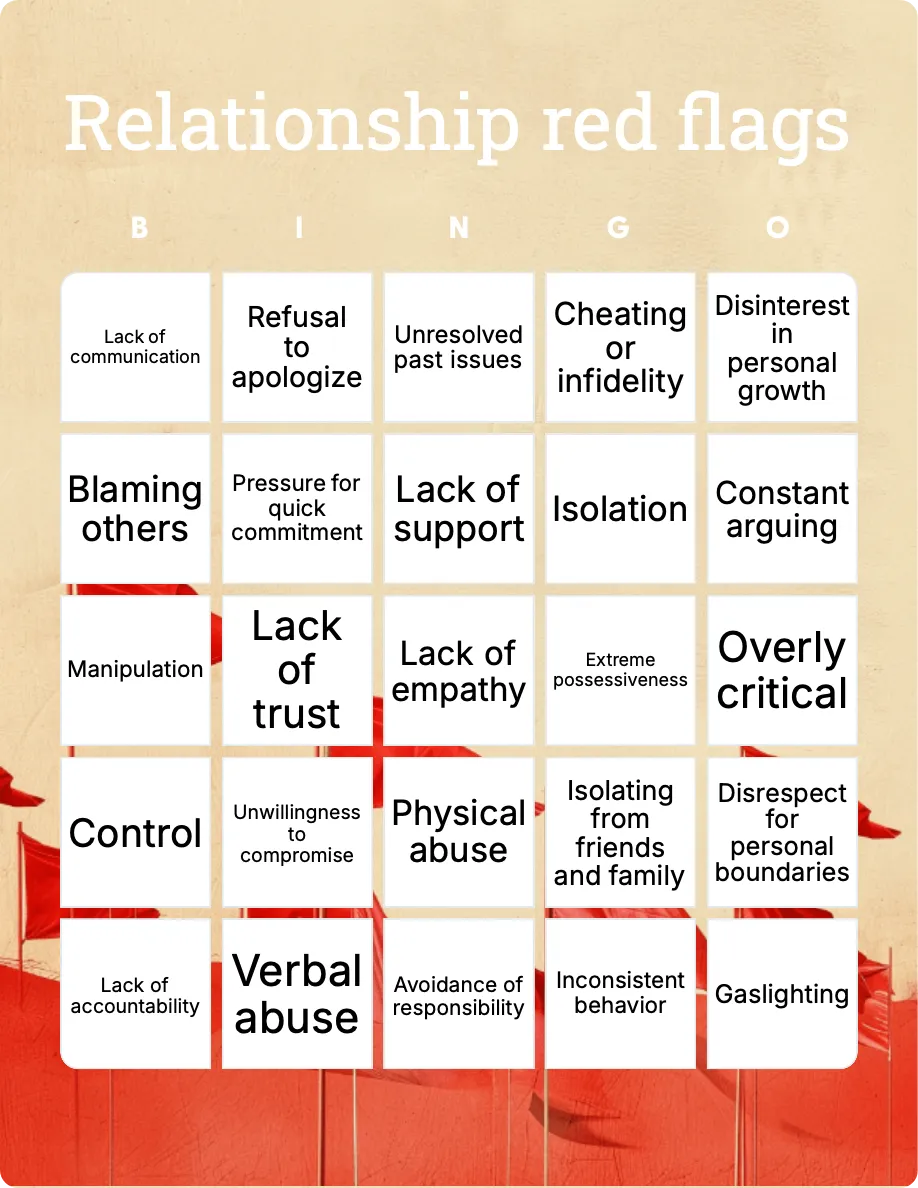 Relationship red flags

| B | I | N | G | O |
|---|---|---|---|---|
| Lack of communication | Refusal to apologize | Unresolved past issues | Cheating or infidelity | Disinterest in personal growth |
| Blaming others | Pressure for quick commitment | Lack of support | Isolation | Constant arguing |
| Manipulation | Lack of trust | Lack of empathy | Extreme possessiveness | Overly critical |
| Control | Unwillingness to compromise | Physical abuse | Isolating from friends and family | Disrespect for personal boundaries |
| Lack of accountability | Verbal abuse | Avoidance of responsibility | Inconsistent behavior | Gaslighting |